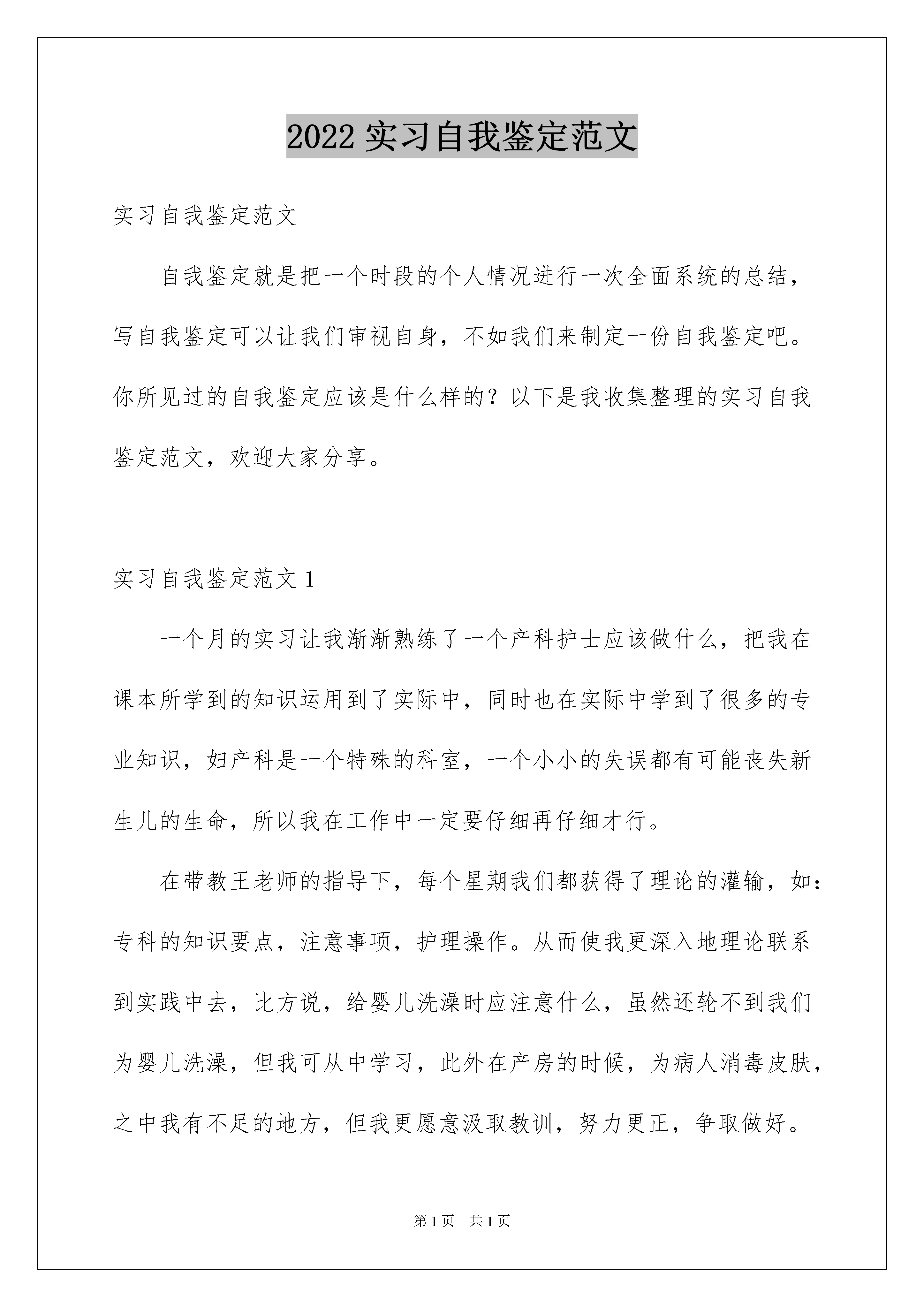 2022 实习自我鉴定范文

实习自我鉴定范文

自我鉴定就是把一个时段的个人情况进行一次全面系统的总结，写自我鉴定可以让我们审视自身，不如我们来制定一份自我鉴定吧。你所见过的自我鉴定应该是什么样的？以下是我收集整理的实习自我鉴定范文，欢迎大家分享。

实习自我鉴定范文 1

一个月的实习让我渐渐熟练了一个产科护士应该做什么，把我在课本所学到的知识运用到了实际中，同时也在实际中学到了很多的专业知识，妇产科是一个特殊的科室，一个小小的失误都有可能丧失新生儿的生命，所以我在工作中一定要仔细再仔细才行。

在带教王老师的指导下，每个星期我们都获得了理论的灌输，如：专科的知识要点，注意事项，护理操作。从而使我更深入地理论联系到实践中去，比方说，给婴儿洗澡时应注意什么，虽然还轮不到我们为婴儿洗澡，但我可从中学习，此外在产房的时候，为病人消毒皮肤，之中我有不足的地方，但我更愿意汲取教训，努力更正，争取做好。

第 1 页　共 1 页